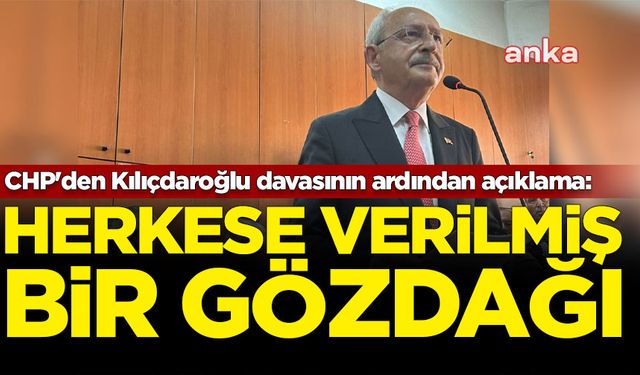 anka

CHP'den Kılıçdaroğlu davasının ardından açıklama:

HERKESE VERİLMİŞ BİR GÖZDAĞI